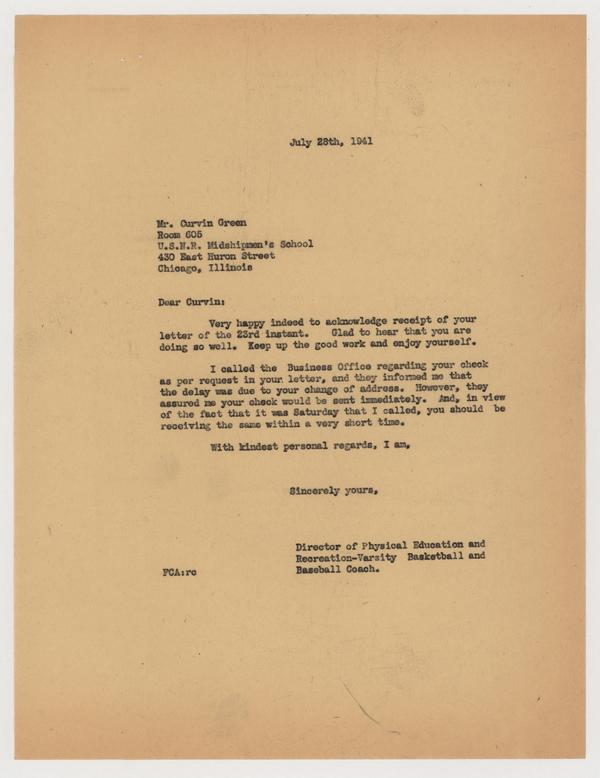 July 28th, 1941

Mr. Curvin Green
Room 605
U.S.N.R. Midshipmen's School
430 East Huron Street
Chicago, Illinois

Dear Curvin:

Very happy indeed to acknowledge receipt of your letter of the 23rd instant. Glad to hear that you are doing so well. Keep up the good work and enjoy yourself.

I called the Business Office regarding your check as per request in your letter, and they informed me that the delay was due to your change of address. However, they assured me your check would be sent immediately. And, in view of the fact that it was Saturday that I called, you should be receiving the same within a very short time.

With kindest personal regards, I am,

Sincerely yours,

Director of Physical Education and Recreation-Varsity Basketball and Baseball Coach.

FCA:rc